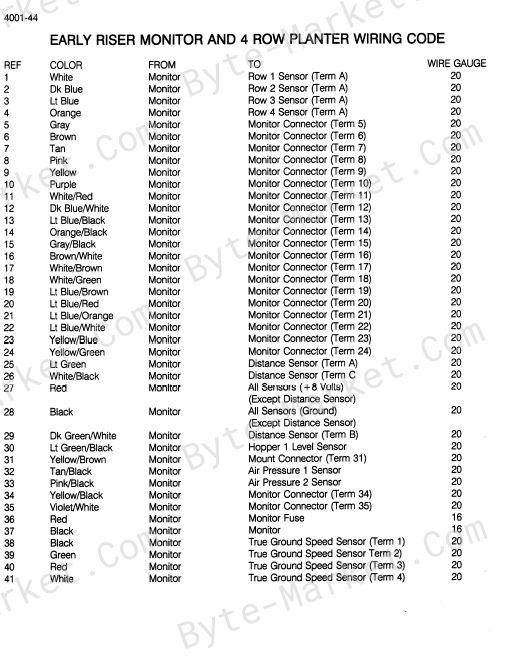 4001-44

EARLY RISER MONITOR AND 4 ROW PLANTER WIRING CODE

| REF | COLOR | FROM | TO | WIRE GAUGE |
|---|---|---|---|---|
| 1 | White | Monitor | Row 1 Sensor (Term A) | 20 |
| 2 | Dk Blue | Monitor | Row 2 Sensor (Term A) | 20 |
| 3 | Lt Blue | Monitor | Row 3 Sensor (Term A) | 20 |
| 4 | Orange | Monitor | Row 4 Sensor (Term A) | 20 |
| 5 | Gray | Monitor | Monitor Connector (Term 5) | 20 |
| 6 | Brown | Monitor | Monitor Connector (Term 6) | 20 |
| 7 | Tan | Monitor | Monitor Connector (Term 7) | 20 |
| 8 | Pink | Monitor | Monitor Connector (Term 8) | 20 |
| 9 | Yellow | Monitor | Monitor Connector (Term 9) | 20 |
| 10 | Purple | Monitor | Monitor Connector (Term 10) | 20 |
| 11 | White/Red | Monitor | Monitor Connector (Term 11) | 20 |
| 12 | Dk Blue/White | Monitor | Monitor Connector (Term 12) | 20 |
| 13 | Lt Blue/Black | Monitor | Monitor Connector (Term 13) | 20 |
| 14 | Orange/Black | Monitor | Monitor Connector (Term 14) | 20 |
| 15 | Gray/Black | Monitor | Monitor Connector (Term 15) | 20 |
| 16 | Brown/White | Monitor | Monitor Connector (Term 16) | 20 |
| 17 | White/Brown | Monitor | Monitor Connector (Term 17) | 20 |
| 18 | White/Green | Monitor | Monitor Connector (Term 18) | 20 |
| 19 | Lt Blue/Brown | Monitor | Monitor Connector (Term 19) | 20 |
| 20 | Lt Blue/Red | Monitor | Monitor Connector (Term 20) | 20 |
| 21 | Lt Blue/Orange | Monitor | Monitor Connector (Term 21) | 20 |
| 22 | Lt Blue/White | Monitor | Monitor Connector (Term 22) | 20 |
| 23 | Yellow/Blue | Monitor | Monitor Connector (Term 23) | 20 |
| 24 | Yellow/Green | Monitor | Monitor Connector (Term 24) | 20 |
| 25 | Lt Green | Monitor | Distance Sensor (Term A) | 20 |
| 26 | White/Black | Monitor | Distance Sensor (Term C | 20 |
| 27 | Red | Monitor | All Sensors (+8 Volts) (Except Distance Sensor) | 20 |
| 28 | Black | Monitor | All Sensors (Ground) (Except Distance Sensor) | 20 |
| 29 | Dk Green/White | Monitor | Distance Sensor (Term B) | 20 |
| 30 | Lt Green/Black | Monitor | Hopper 1 Level Sensor | 20 |
| 31 | Yellow/Brown | Monitor | Mount Connector (Term 31) | 20 |
| 32 | Tan/Black | Monitor | Air Pressure 1 Sensor | 20 |
| 33 | Pink/Black | Monitor | Air Pressure 2 Sensor | 20 |
| 34 | Yellow/Black | Monitor | Monitor Connector (Term 34) | 20 |
| 35 | Violet/White | Monitor | Monitor Connector (Term 35) | 20 |
| 36 | Red | Monitor | Monitor Fuse | 16 |
| 37 | Black | Monitor | Monitor | 16 |
| 38 | Black | Monitor | True Ground Speed Sensor (Term 1) | 20 |
| 39 | Green | Monitor | True Ground Speed Sensor Term 2) | 20 |
| 40 | Red | Monitor | True Ground Speed Sensor (Term 3) | 20 |
| 41 | White | Monitor | True Ground Speed Sensor (Term 4) | 20 |

Byte-Market.Com